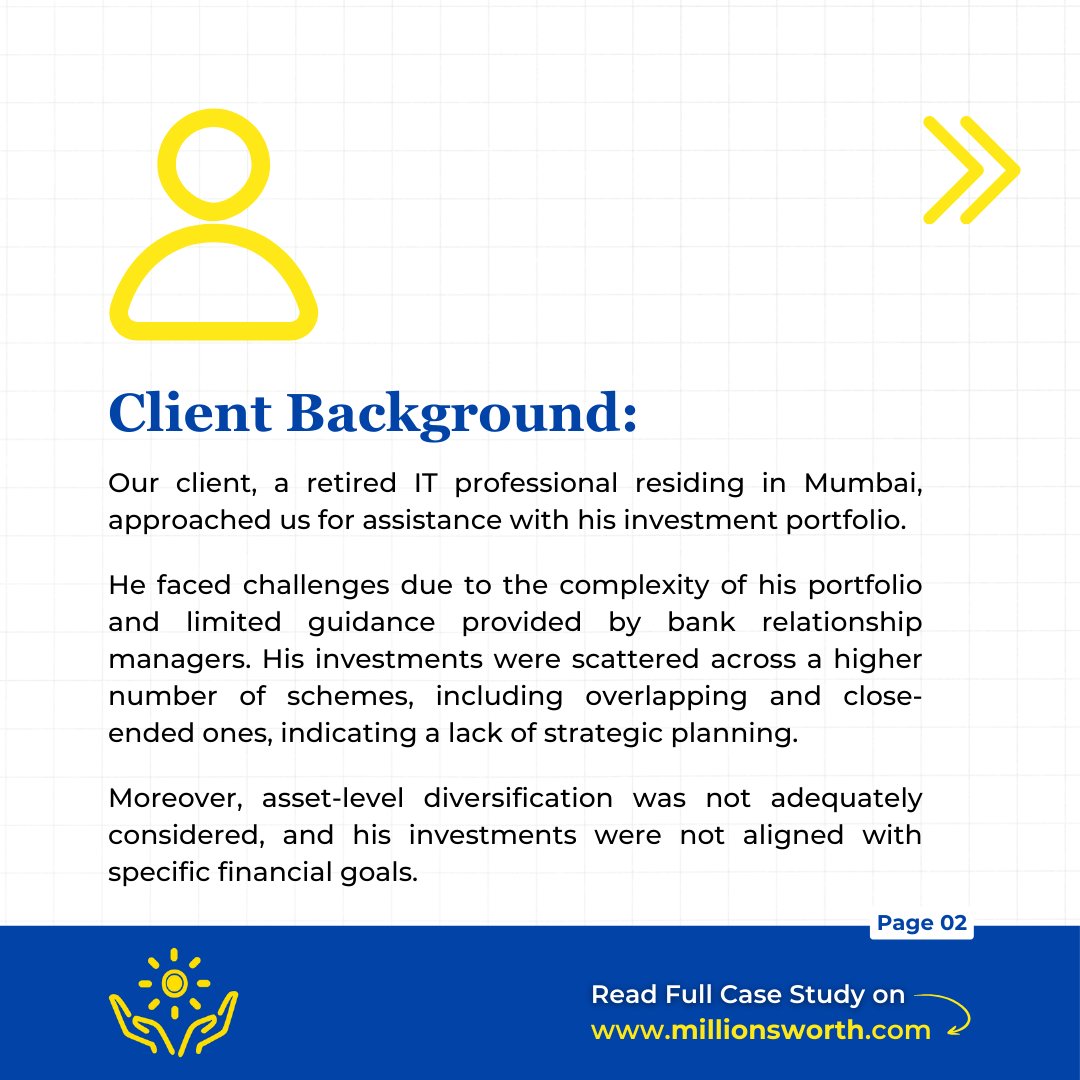 Client Background:

Our client, a retired IT professional residing in Mumbai, approached us for assistance with his investment portfolio.

He faced challenges due to the complexity of his portfolio and limited guidance provided by bank relationship managers. His investments were scattered across a higher number of schemes, including overlapping and close-ended ones, indicating a lack of strategic planning.

Moreover, asset-level diversification was not adequately considered, and his investments were not aligned with specific financial goals.

Page 02

Read Full Case Study on
www.millionsworth.com